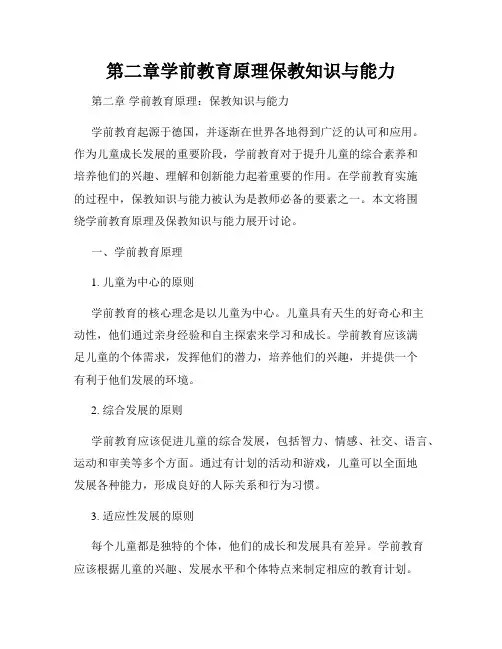 第二章学前教育原理保教知识与能力

第二章 学前教育原理：保教知识与能力

学前教育起源于德国，并逐渐在世界各地得到广泛的认可和应用。作为儿童成长发展的重要阶段，学前教育对于提升儿童的综合素养和培养他们的兴趣、理解和创新能力起着重要的作用。在学前教育实施的过程中，保教知识与能力被认为是教师必备的要素之一。本文将围绕学前教育原理及保教知识与能力展开讨论。

一、学前教育原理

1. 儿童为中心的原则

学前教育的核心理念是以儿童为中心。儿童具有天生的好奇心和主动性，他们通过亲身经验和自主探索来学习和成长。学前教育应该满足儿童的个体需求，发挥他们的潜力，培养他们的兴趣，并提供一个有利于他们发展的环境。

2. 综合发展的原则

学前教育应该促进儿童的综合发展，包括智力、情感、社交、语言、运动和审美等多个方面。通过有计划的活动和游戏，儿童可以全面地发展各种能力，形成良好的人际关系和行为习惯。

3. 适应性发展的原则

每个儿童都是独特的个体，他们的成长和发展具有差异。学前教育应该根据儿童的兴趣、发展水平和个体特点来制定相应的教育计划。